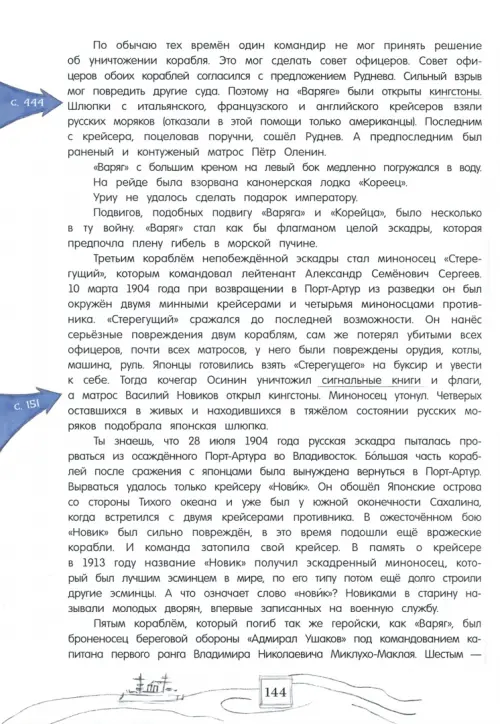 По обычаю тех времён один командир не мог принять решение об уничтожении корабля. Это мог сделать совет офицеров. Совет офицеров обоих кораблей согласился с предложением Руднева. Сильный взрыв мог повредить другие суда. Поэтому на «Варяге» были открыты кингстоны. Шлюпки с итальянского, французского и английского крейсеров взяли русских моряков (отказали в этой помощи только американцы). Последним с крейсера, поцеловав поручни, сошёл Руднев. А предпоследним был раненый и контуженый матрос Пётр Оленин.

с. 444

«Варяг» с большим креном на левый бок медленно погружался в воду.

На рейде была взорвана канонерская лодка «Кореец».

Уриу не удалось сделать подарок императору.

Подвигов, подобных подвигу «Варяга» и «Корейца», было несколько в ту войну. «Варяг» стал как бы флагманом целой эскадры, которая предпочла плену гибель в морской пучине.

Третьим кораблём непобеждённой эскадры стал миноносец «Стерегущий», которым командовал лейтенант Александр Семёнович Сергеев. 10 марта 1904 года при возвращении в Порт-Артур из разведки он был окружён двумя минными крейсерами и четырьмя миноносцами противника. «Стерегущий» сражался до последней возможности. Он нанёс серьёзные повреждения двум кораблям, сам же потерял убитыми всех офицеров, почти всех матросов, у него были повреждены орудия, котлы, машина, руль. Японцы готовились взять «Стерегущего» на буксир и увести к себе. Тогда кочегар Осинин уничтожил сигнальные книги и флаги, а матрос Василий Новиков открыл кингстоны. Миноносец утонул. Четверых оставшихся в живых и находившихся в тяжёлом состоянии русских моряков подобрала японская шлюпка.

с. 151

Ты знаешь, что 28 июля 1904 года русская эскадра пыталась прорваться из осаждённого Порт-Артура во Владивосток. Бо́льшая часть кораблей после сражения с японцами была вынуждена вернуться в Порт-Артур. Вырваться удалось только крейсеру «Нови́к». Он обошёл Японские острова со стороны Тихого океана и уже был у южной оконечности Сахалина, когда встретился с двумя крейсерами противника. В ожесточённом бою «Новик» был сильно повреждён, в это время подошли ещё вражеские корабли. И команда затопила свой крейсер. В память о крейсере в 1913 году название «Новик» получил эскадренный миноносец, который был лучшим эсминцем в мире, по его типу потом ещё долго строили другие эсминцы. А что означает слово «нови́к»? Новиками в старину называли молодых дворян, впервые записанных на военную службу.

Пятым кораблём, который погиб так же геройски, как «Варяг», был броненосец береговой обороны «Адмирал Ушаков» под командованием капитана первого ранга Владимира Николаевича Миклухо-Маклая. Шестым —

144